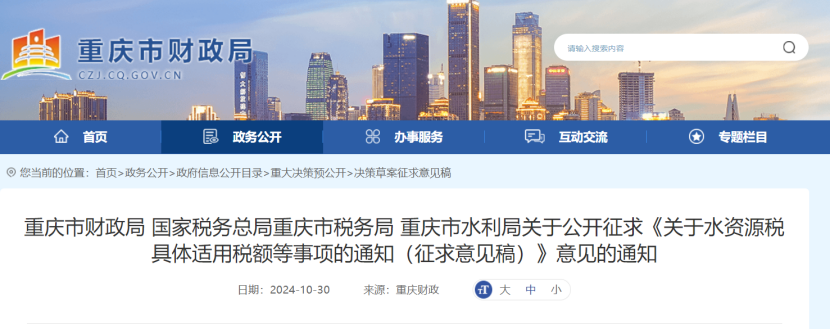 重庆市财政局
CZJ.CQ.GOV.CN

请输入搜索内容

首页　政务公开　办事服务　互动交流　专题栏目

您当前的位置：首页>政务公开>政府信息公开目录>重大决策预公开>决策草案征求意见稿

重庆市财政局 国家税务总局重庆市税务局 重庆市水利局关于公开征求《关于水资源税具体适用税额等事项的通知（征求意见稿）》意见的通知

日期：2024-10-30　来源：重庆财政　大　中　小